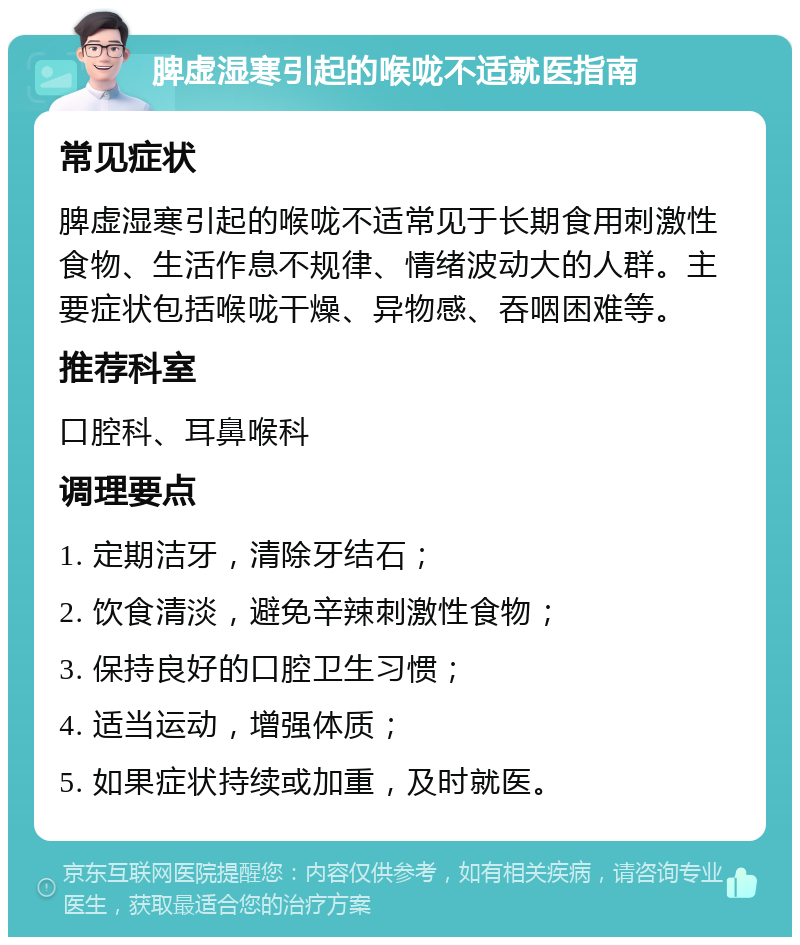 脾虚湿寒引起的喉咙不适就医指南

常见症状

脾虚湿寒引起的喉咙不适常见于长期食用刺激性食物、生活作息不规律、情绪波动大的人群。主要症状包括喉咙干燥、异物感、吞咽困难等。

推荐科室

口腔科、耳鼻喉科

调理要点

1. 定期洁牙，清除牙结石；

2. 饮食清淡，避免辛辣刺激性食物；

3. 保持良好的口腔卫生习惯；

4. 适当运动，增强体质；

5. 如果症状持续或加重，及时就医。

京东互联网医院提醒您：内容仅供参考，如有相关疾病，请咨询专业医生，获取最适合您的治疗方案